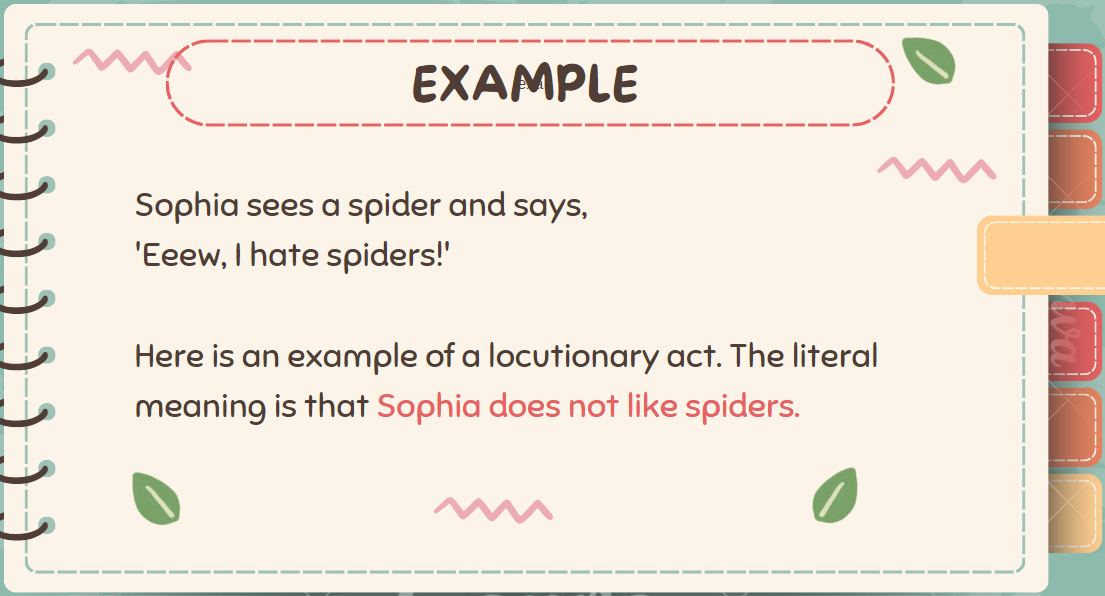 EXAMPLE

Sophia sees a spider and says, 'Eeew, I hate spiders!'

Here is an example of a locutionary act. The literal meaning is that Sophia does not like spiders.